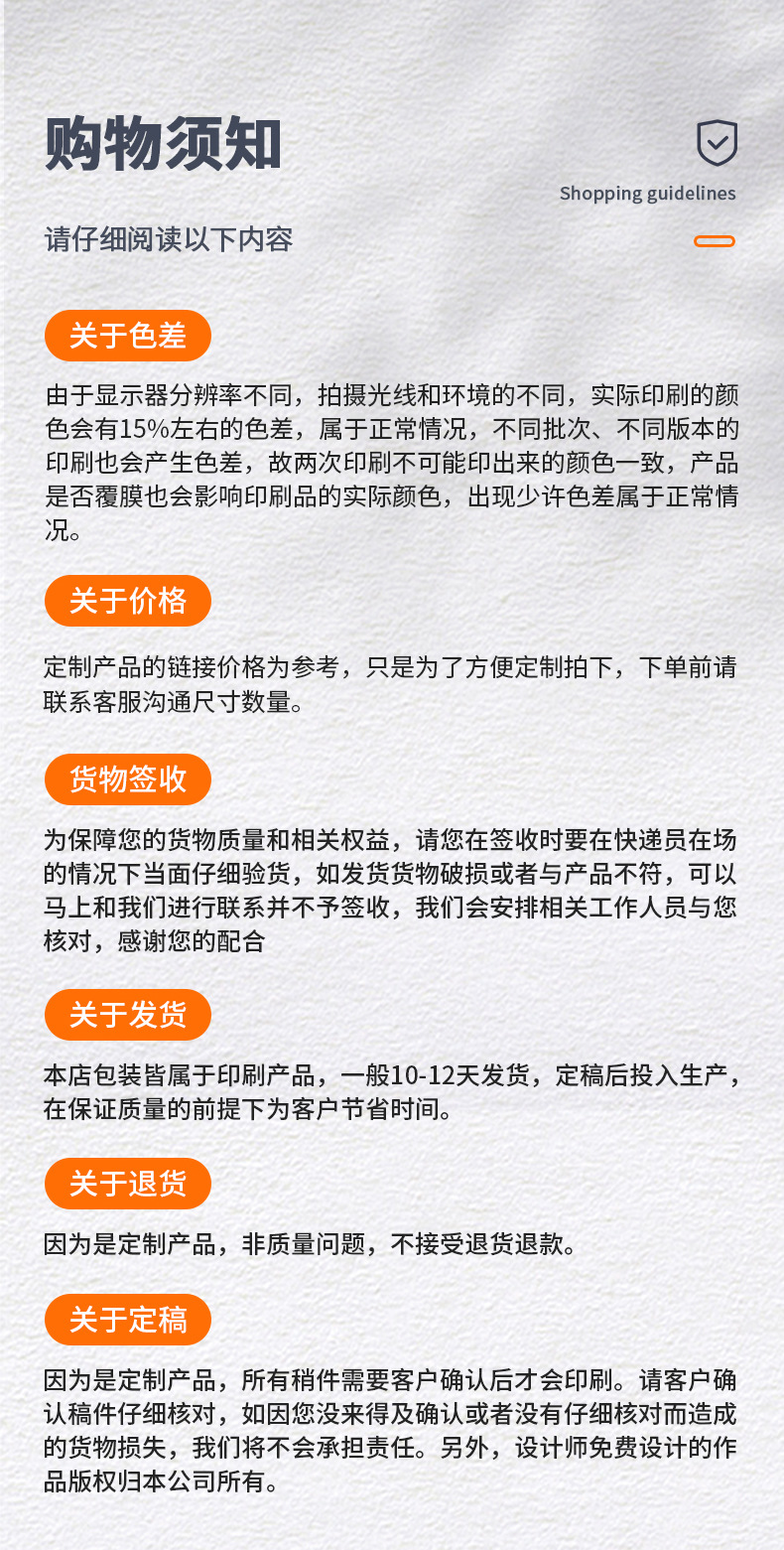 购物须知

Shopping guidelines

请仔细阅读以下内容

关于色差

由于显示器分辨率不同，拍摄光线和环境的不同，实际印刷的颜色会有15%左右的色差，属于正常情况，不同批次、不同版本的印刷也会产生色差，故两次印刷不可能印出来的颜色一致，产品是否覆膜也会影响印刷品的实际颜色，出现少许色差属于正常情况。

关于价格

定制产品的链接价格为参考，只是为了方便定制拍下，下单前请联系客服沟通尺寸数量。

货物签收

为保障您的货物质量和相关权益，请您在签收时要在快递员在场的情况下当面仔细验货，如发货货物破损或者与产品不符，可以马上和我们进行联系并不予签收，我们会安排相关工作人员与您核对，感谢您的配合

关于发货

本店包装皆属于印刷产品，一般10-12天发货，定稿后投入生产，在保证质量的前提下为客户节省时间。

关于退货

因为是定制产品，非质量问题，不接受退货退款。

关于定稿

因为是定制产品，所有稍件需要客户确认后才会印刷。请客户确认稿件仔细核对，如因您没来得及确认或者没有仔细核对而造成的货物损失，我们将不会承担责任。另外，设计师免费设计的作品版权归本公司所有。